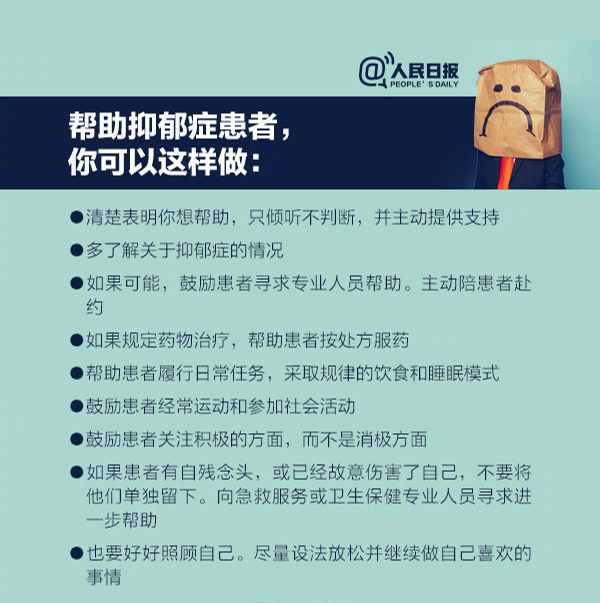 @人民日报
PEOPLE' S DAILY

帮助抑郁症患者，
你可以这样做：

●清楚表明你想帮助，只倾听不判断，并主动提供支持

●多了解关于抑郁症的情况

●如果可能，鼓励患者寻求专业人员帮助。主动陪患者赴约

●如果规定药物治疗，帮助患者按处方服药

●帮助患者履行日常任务，采取规律的饮食和睡眠模式

●鼓励患者经常运动和参加社会活动

●鼓励患者关注积极的方面，而不是消极方面

●如果患者有自残念头，或已经故意伤害了自己，不要将他们单独留下。向急救服务或卫生保健专业人员寻求进一步帮助

●也要好好照顾自己。尽量设法放松并继续做自己喜欢的事情